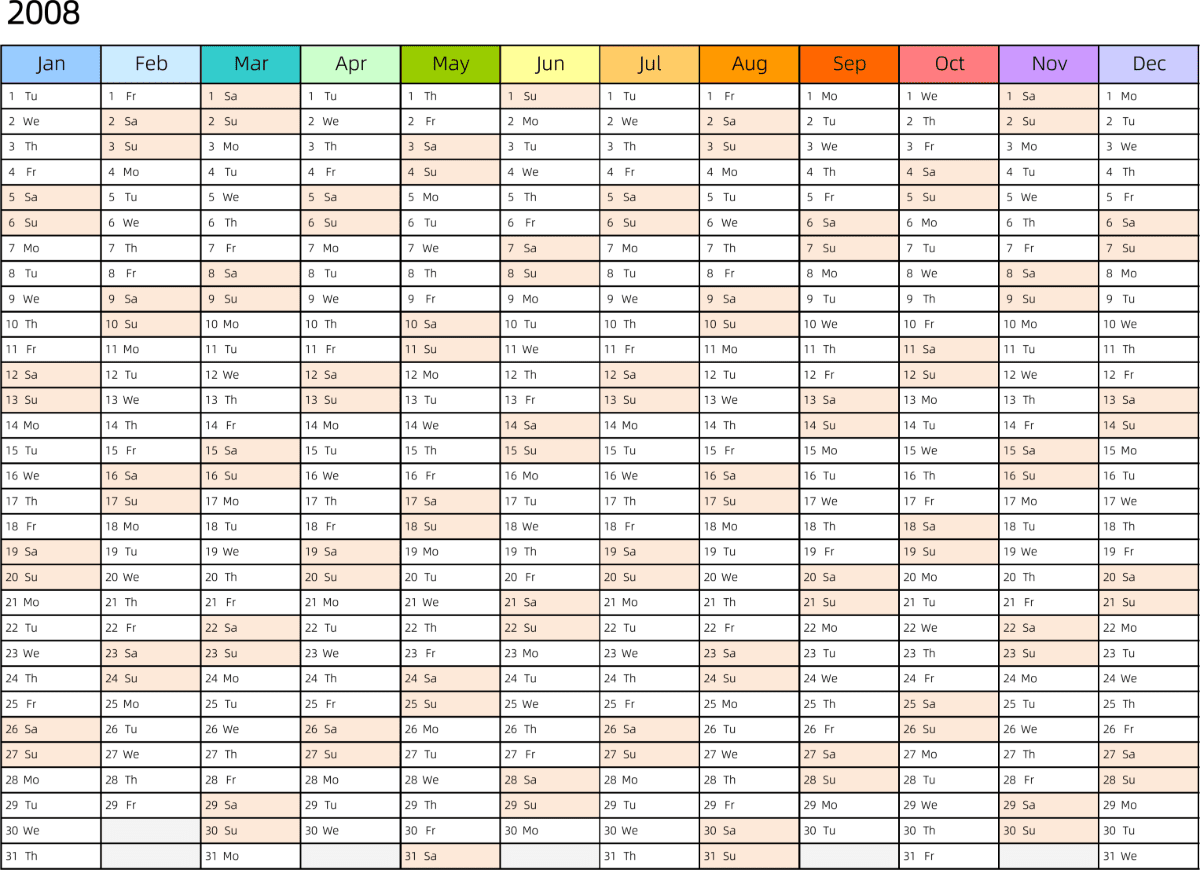 2008

| Jan | Feb | Mar | Apr | May | Jun | Jul | Aug | Sep | Oct | Nov | Dec |
|---|---|---|---|---|---|---|---|---|---|---|---|
| 1 Tu | 1 Fr | 1 Sa | 1 Tu | 1 Th | 1 Su | 1 Tu | 1 Fr | 1 Mo | 1 We | 1 Sa | 1 Mo |
| 2 We | 2 Sa | 2 Su | 2 We | 2 Fr | 2 Mo | 2 We | 2 Sa | 2 Tu | 2 Th | 2 Su | 2 Tu |
| 3 Th | 3 Su | 3 Mo | 3 Th | 3 Sa | 3 Tu | 3 Th | 3 Su | 3 We | 3 Fr | 3 Mo | 3 We |
| 4 Fr | 4 Mo | 4 Tu | 4 Fr | 4 Su | 4 We | 4 Fr | 4 Mo | 4 Th | 4 Sa | 4 Tu | 4 Th |
| 5 Sa | 5 Tu | 5 We | 5 Sa | 5 Mo | 5 Th | 5 Sa | 5 Tu | 5 Fr | 5 Su | 5 We | 5 Fr |
| 6 Su | 6 We | 6 Th | 6 Su | 6 Tu | 6 Fr | 6 Su | 6 We | 6 Sa | 6 Mo | 6 Th | 6 Sa |
| 7 Mo | 7 Th | 7 Fr | 7 Mo | 7 We | 7 Sa | 7 Mo | 7 Th | 7 Su | 7 Tu | 7 Fr | 7 Su |
| 8 Tu | 8 Fr | 8 Sa | 8 Tu | 8 Th | 8 Su | 8 Tu | 8 Fr | 8 Mo | 8 We | 8 Sa | 8 Mo |
| 9 We | 9 Sa | 9 Su | 9 We | 9 Fr | 9 Mo | 9 We | 9 Sa | 9 Tu | 9 Th | 9 Su | 9 Tu |
| 10 Th | 10 Su | 10 Mo | 10 Th | 10 Sa | 10 Tu | 10 Th | 10 Su | 10 We | 10 Fr | 10 Mo | 10 We |
| 11 Fr | 11 Mo | 11 Tu | 11 Fr | 11 Su | 11 We | 11 Fr | 11 Mo | 11 Th | 11 Sa | 11 Tu | 11 Th |
| 12 Sa | 12 Tu | 12 We | 12 Sa | 12 Mo | 12 Th | 12 Sa | 12 Tu | 12 Fr | 12 Su | 12 We | 12 Fr |
| 13 Su | 13 We | 13 Th | 13 Su | 13 Tu | 13 Fr | 13 Su | 13 We | 13 Sa | 13 Mo | 13 Th | 13 Sa |
| 14 Mo | 14 Th | 14 Fr | 14 Mo | 14 We | 14 Sa | 14 Mo | 14 Th | 14 Su | 14 Tu | 14 Fr | 14 Su |
| 15 Tu | 15 Fr | 15 Sa | 15 Tu | 15 Th | 15 Su | 15 Tu | 15 Fr | 15 Mo | 15 We | 15 Sa | 15 Mo |
| 16 We | 16 Sa | 16 Su | 16 We | 16 Fr | 16 Mo | 16 We | 16 Sa | 16 Tu | 16 Th | 16 Su | 16 Tu |
| 17 Th | 17 Su | 17 Mo | 17 Th | 17 Sa | 17 Tu | 17 Th | 17 Su | 17 We | 17 Fr | 17 Mo | 17 We |
| 18 Fr | 18 Mo | 18 Tu | 18 Fr | 18 Su | 18 We | 18 Fr | 18 Mo | 18 Th | 18 Sa | 18 Tu | 18 Th |
| 19 Sa | 19 Tu | 19 We | 19 Sa | 19 Mo | 19 Th | 19 Sa | 19 Tu | 19 Fr | 19 Su | 19 We | 19 Fr |
| 20 Su | 20 We | 20 Th | 20 Su | 20 Tu | 20 Fr | 20 Su | 20 We | 20 Sa | 20 Mo | 20 Th | 20 Sa |
| 21 Mo | 21 Th | 21 Fr | 21 Mo | 21 We | 21 Sa | 21 Mo | 21 Th | 21 Su | 21 Tu | 21 Fr | 21 Su |
| 22 Tu | 22 Fr | 22 Sa | 22 Tu | 22 Th | 22 Su | 22 Tu | 22 Fr | 22 Mo | 22 We | 22 Sa | 22 Mo |
| 23 We | 23 Sa | 23 Su | 23 We | 23 Fr | 23 Mo | 23 We | 23 Sa | 23 Tu | 23 Th | 23 Su | 23 Tu |
| 24 Th | 24 Su | 24 Mo | 24 Th | 24 Sa | 24 Tu | 24 Th | 24 Su | 24 We | 24 Fr | 24 Mo | 24 We |
| 25 Fr | 25 Mo | 25 Tu | 25 Fr | 25 Su | 25 We | 25 Fr | 25 Mo | 25 Th | 25 Sa | 25 Tu | 25 Th |
| 26 Sa | 26 Tu | 26 We | 26 Sa | 26 Mo | 26 Th | 26 Sa | 26 Tu | 26 Fr | 26 Su | 26 We | 26 Fr |
| 27 Su | 27 We | 27 Th | 27 Su | 27 Tu | 27 Fr | 27 Su | 27 We | 27 Sa | 27 Mo | 27 Th | 27 Sa |
| 28 Mo | 28 Th | 28 Fr | 28 Mo | 28 We | 28 Sa | 28 Mo | 28 Th | 28 Su | 28 Tu | 28 Fr | 28 Su |
| 29 Tu | 29 Fr | 29 Sa | 29 Tu | 29 Th | 29 Su | 29 Tu | 29 Fr | 29 Mo | 29 We | 29 Sa | 29 Mo |
| 30 We |  | 30 Su | 30 We | 30 Fr | 30 Mo | 30 We | 30 Sa | 30 Tu | 30 Th | 30 Su | 30 Tu |
| 31 Th |  | 31 Mo |  | 31 Sa |  | 31 Th | 31 Su |  | 31 Fr |  | 31 We |